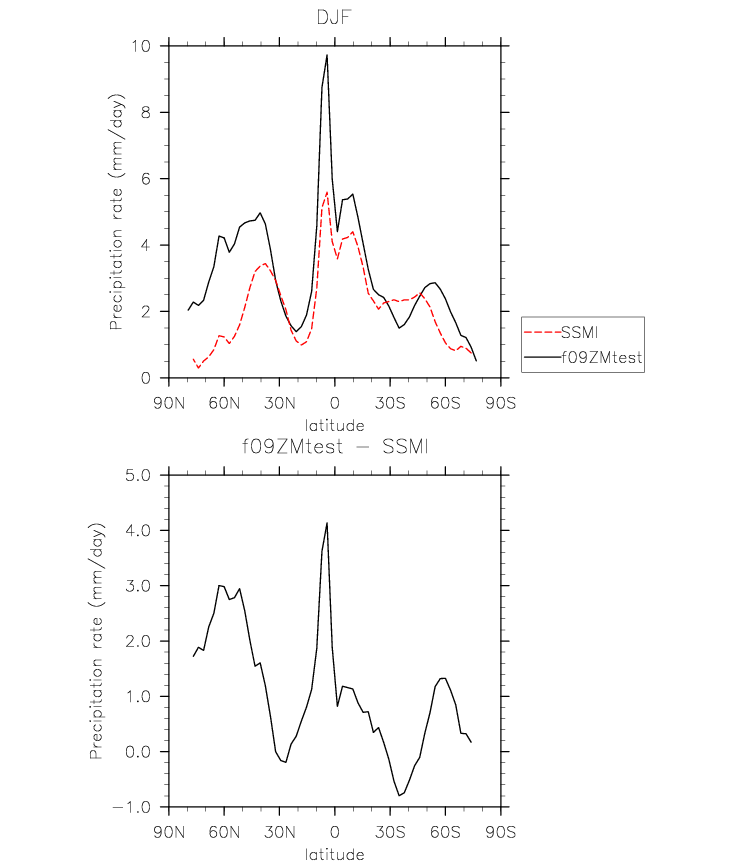 DJF

Precipitation rate (mm/day)

10
8
6
4
2
0

90N 60N 30N 0 30S 60S 90S

latitude

SSMI
f09ZMtest

f09ZMtest − SSMI

Precipitation rate (mm/day)

5.0
4.0
3.0
2.0
1.0
0.0
−1.0

90N 60N 30N 0 30S 60S 90S

latitude